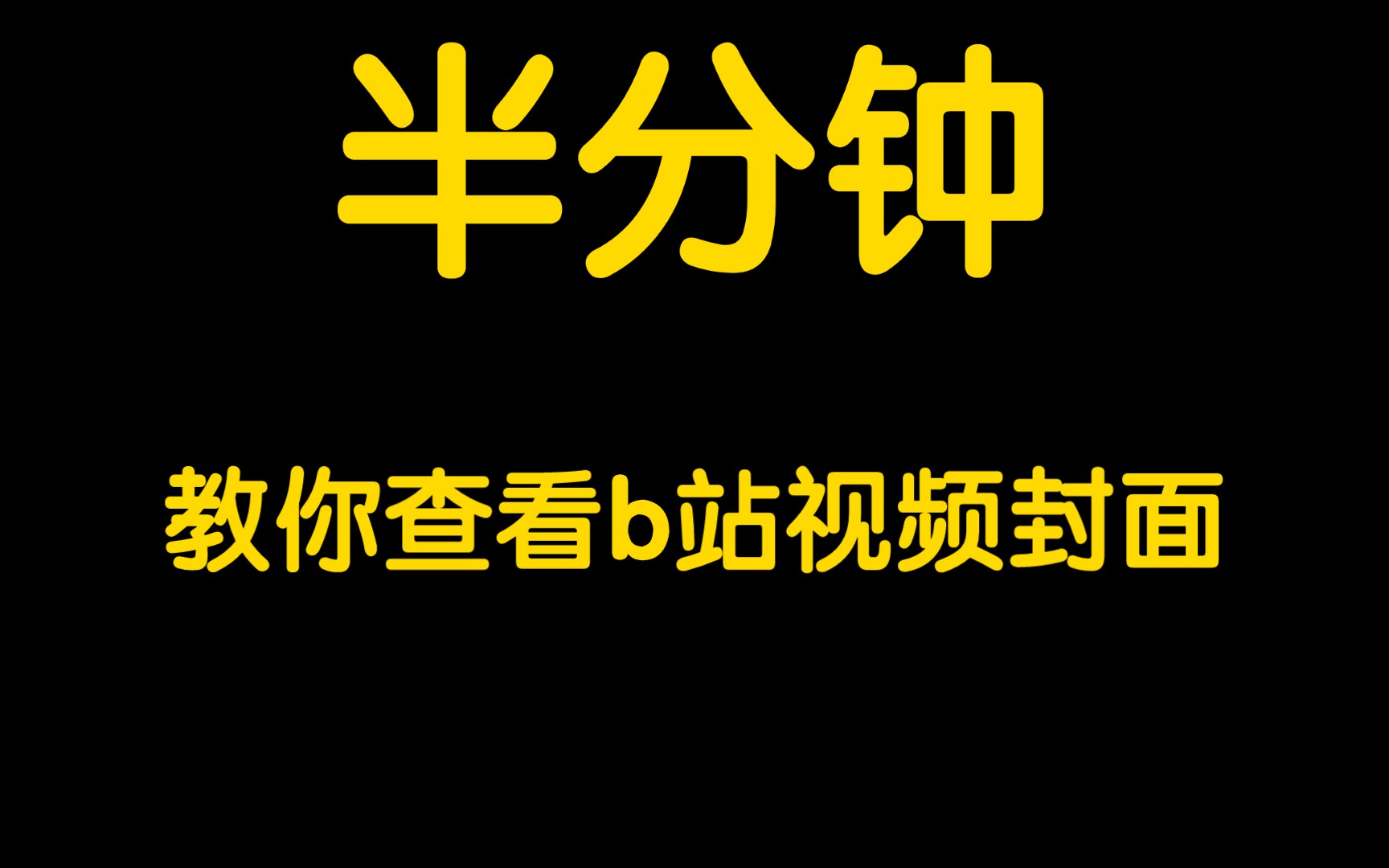 半分钟

教你查看b站视频封面